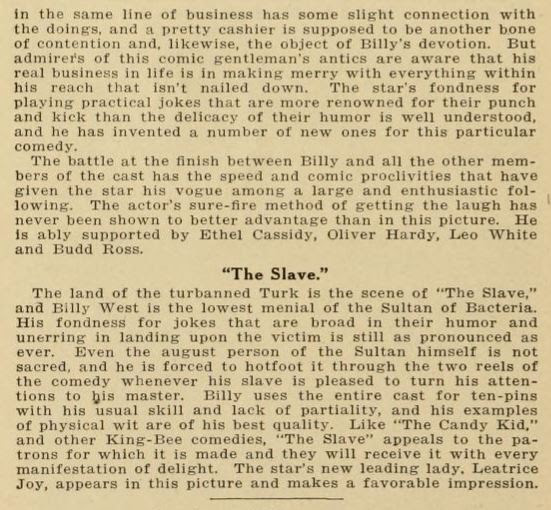 in the same line of business has some slight connection with the doings, and a pretty cashier is supposed to be another bone of contention and, likewise, the object of Billy's devotion. But admirers of this comic gentleman's antics are aware that his real business in life is in making merry with everything within his reach that isn't nailed down. The star's fondness for playing practical jokes that are more renowned for their punch and kick than the delicacy of their humor is well understood, and he has invented a number of new ones for this particular comedy.

The battle at the finish between Billy and all the other members of the cast has the speed and comic proclivities that have given the star his vogue among a large and enthusiastic following. The actor's sure-fire method of getting the laugh has never been shown to better advantage than in this picture. He is ably supported by Ethel Cassidy, Oliver Hardy, Leo White and Budd Ross.

"The Slave."

The land of the turbanned Turk is the scene of "The Slave," and Billy West is the lowest menial of the Sultan of Bacteria. His fondness for jokes that are broad in their humor and unerring in landing upon the victim is still as pronounced as ever. Even the august person of the Sultan himself is not sacred, and he is forced to hotfoot it through the two reels of the comedy whenever his slave is pleased to turn his attentions to his master. Billy uses the entire cast for ten-pins with his usual skill and lack of partiality, and his examples of physical wit are of his best quality. Like "The Candy Kid," and other King-Bee comedies, "The Slave" appeals to the patrons for which it is made and they will receive it with every manifestation of delight. The star's new leading lady, Leatrice Joy, appears in this picture and makes a favorable impression.